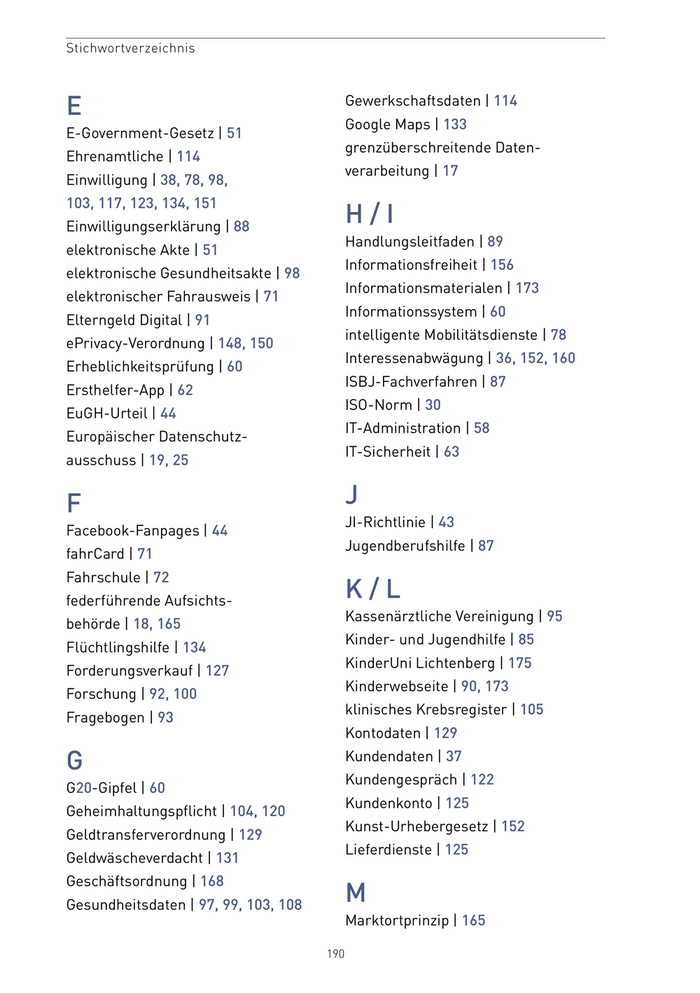 Stichwortverzeichnis

E
E-Government-Gesetz | 51
Ehrenamtliche | 114
Einwilligung | 38, 78, 98, 103, 117, 123, 134, 151
Einwilligungserklärung | 88
elektronische Akte | 51
elektronische Gesundheitsakte | 98
elektronischer Fahrausweis | 71
Elterngeld Digital | 91
ePrivacy-Verordnung | 148, 150
Erheblichkeitsprüfung | 60
Ersthelfer-App | 62
EuGH-Urteil | 44
Europäischer Datenschutzausschuss | 19, 25

F
Facebook-Fanpages | 44
fahrCard | 71
Fahrschule | 72
federführende Aufsichtsbehörde | 18, 165
Flüchtlingshilfe | 134
Forderungsverkauf | 127
Forschung | 92, 100
Fragebogen | 93

G
G20-Gipfel | 60
Geheimhaltungspflicht | 104, 120
Geldtransferverordnung | 129
Geldwäscheverdacht | 131
Geschäftsordnung | 168
Gesundheitsdaten | 97, 99, 103, 108

Gewerkschaftsdaten | 114
Google Maps | 133
grenzüberschreitende Datenverarbeitung | 17

H / I
Handlungsleitfaden | 89
Informationsfreiheit | 156
Informationsmaterialen | 173
Informationssystem | 60
intelligente Mobilitätsdienste | 78
Interessenabwägung | 36, 152, 160
ISBJ-Fachverfahren | 87
ISO-Norm | 30
IT-Administration | 58
IT-Sicherheit | 63

J
JI-Richtlinie | 43
Jugendberufshilfe | 87

K / L
Kassenärztliche Vereinigung | 95
Kinder- und Jugendhilfe | 85
KinderUni Lichtenberg | 175
Kinderwebseite | 90, 173
klinisches Krebsregister | 105
Kontodaten | 129
Kundendaten | 37
Kundengespräch | 122
Kundenkonto | 125
Kunst-Urhebergesetz | 152
Lieferdienste | 125

M
Marktortprinzip | 165

190